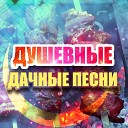 ДУШЕВНЫЕ
ДАЧНЫЕ ПЕСНИ